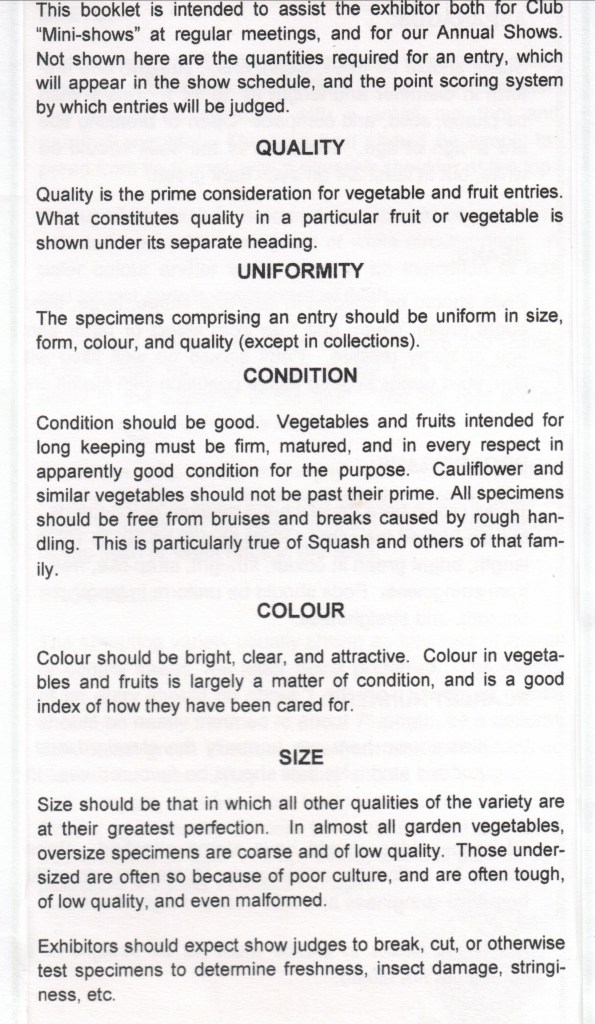 This booklet is intended to assist the exhibitor both for Club "Mini-shows" at regular meetings, and for our Annual Shows. Not shown here are the quantities required for an entry, which will appear in the show schedule, and the point scoring system by which entries will be judged.

QUALITY

Quality is the prime consideration for vegetable and fruit entries. What constitutes quality in a particular fruit or vegetable is shown under its separate heading.

UNIFORMITY

The specimens comprising an entry should be uniform in size, form, colour, and quality (except in collections).

CONDITION

Condition should be good. Vegetables and fruits intended for long keeping must be firm, matured, and in every respect in apparently good condition for the purpose. Cauliflower and similar vegetables should not be past their prime. All specimens should be free from bruises and breaks caused by rough handling. This is particularly true of Squash and others of that family.

COLOUR

Colour should be bright, clear, and attractive. Colour in vegetables and fruits is largely a matter of condition, and is a good index of how they have been cared for.

SIZE

Size should be that in which all other qualities of the variety are at their greatest perfection. In almost all garden vegetables, oversize specimens are coarse and of low quality. Those undersized are often so because of poor culture, and are often tough, of low quality, and even malformed.

Exhibitors should expect show judges to break, cut, or otherwise test specimens to determine freshness, insect damage, stringiness, etc.